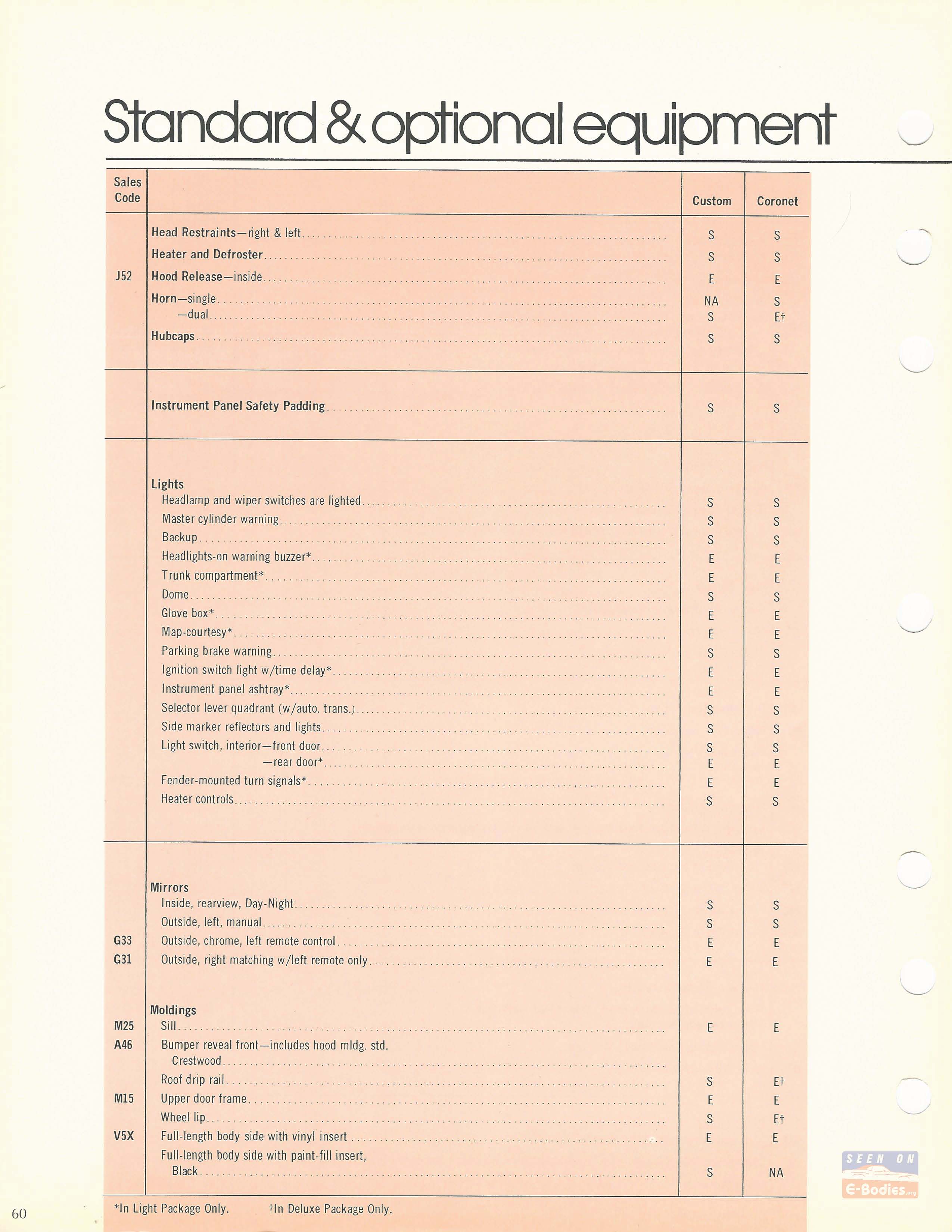 Standard & optional equipment

| Sales Code | | Custom | Coronet |
|---|---|---|---|
| | Head Restraints—right & left | S | S |
| | Heater and Defroster | S | S |
| J52 | Hood Release—inside | E | E |
| | Horn—single | NA | S |
| | —dual | S | E† |
| | Hubcaps | S | S |
| | Instrument Panel Safety Padding | S | S |
| | Lights | | |
| | Headlamp and wiper switches are lighted | S | S |
| | Master cylinder warning | S | S |
| | Backup | S | S |
| | Headlights-on warning buzzer* | E | E |
| | Trunk compartment* | E | E |
| | Dome | S | S |
| | Glove box* | E | E |
| | Map-courtesy* | E | E |
| | Parking brake warning | S | S |
| | Ignition switch light w/time delay* | E | E |
| | Instrument panel ashtray* | E | E |
| | Selector lever quadrant (w/auto. trans.) | S | S |
| | Side marker reflectors and lights | S | S |
| | Light switch, interior—front door | S | S |
| | —rear door* | E | E |
| | Fender-mounted turn signals* | E | E |
| | Heater controls | S | S |
| | Mirrors | | |
| | Inside, rearview, Day-Night | S | S |
| | Outside, left, manual | S | S |
| G33 | Outside, chrome, left remote control | E | E |
| G31 | Outside, right matching w/left remote only | E | E |
| | Moldings | | |
| M25 | Sill | E | E |
| A46 | Bumper reveal front—includes hood mldg. std. Crestwood | | |
| | Roof drip rail | S | E† |
| M15 | Upper door frame | E | E |
| | Wheel lip | S | E† |
| V5X | Full-length body side with vinyl insert | E | E |
| | Full-length body side with paint-fill insert, Black | S | NA |

*In Light Package Only. †In Deluxe Package Only.

60

SEEN ON E-Bodies.org